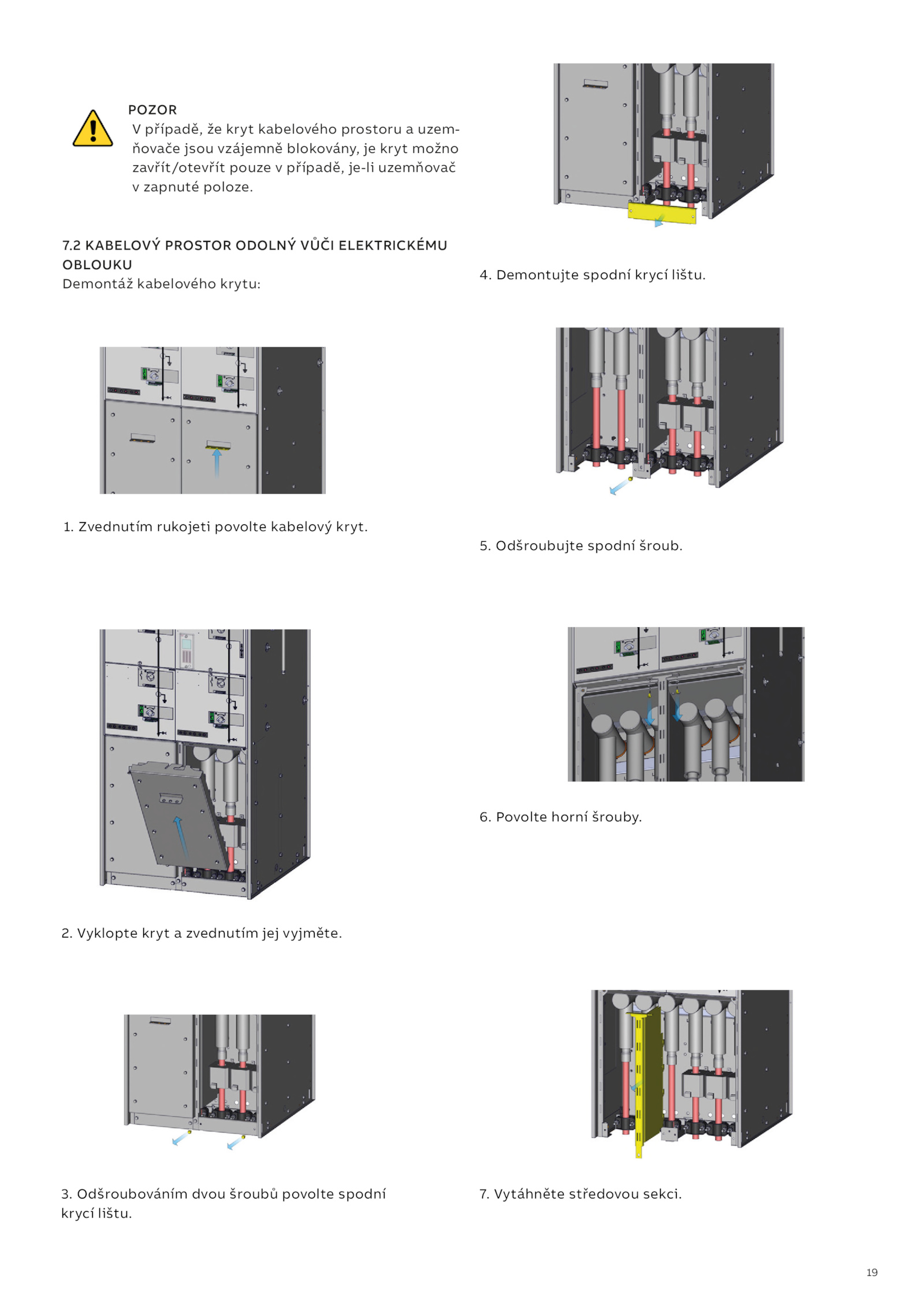 POZOR
V případě, že kryt kabelového prostoru a uzemňovače jsou vzájemně blokovány, je kryt možno zavřít/otevřít pouze v případě, je-li uzemňovač v zapnuté poloze.

7.2 KABELOVÝ PROSTOR ODOLNÝ VŮČI ELEKTRICKÉMU OBLOUKU
Demontáž kabelového krytu:

1. Zvednutím rukojeti povolte kabelový kryt.

2. Vyklopte kryt a zvednutím jej vyjměte.

3. Odšroubováním dvou šroubů povolte spodní krycí lištu.

4. Demontujte spodní krycí lištu.

5. Odšroubujte spodní šroub.

6. Povolte horní šrouby.

7. Vytáhněte středovou sekci.

19